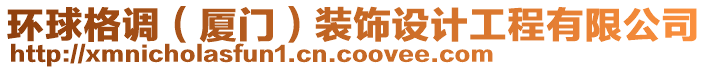 环球格调（厦门）装饰设计工程有限公司
http://xmnicholasfun1.cn.coovee.com